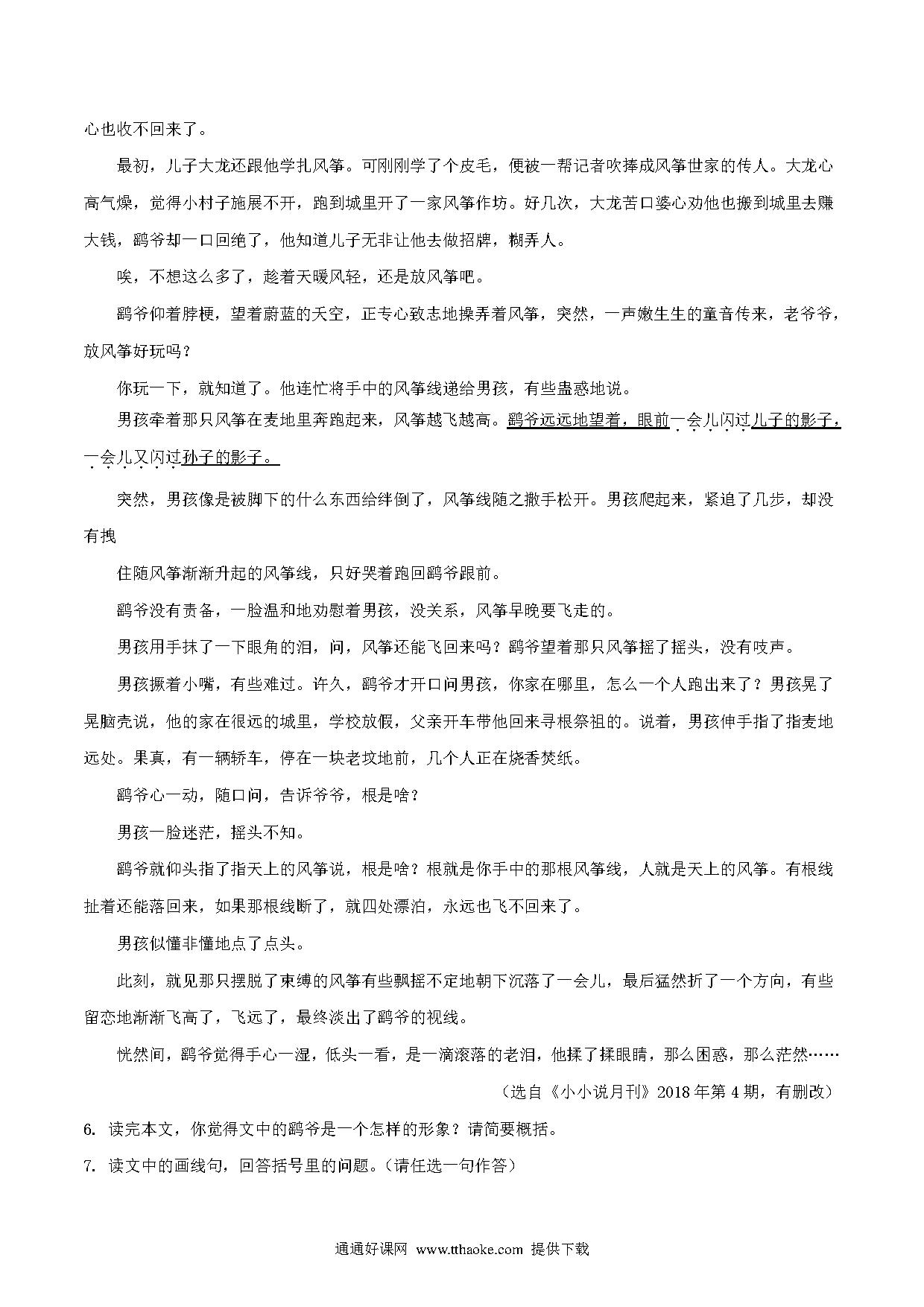 心也收不回来了。

最初，儿子大龙还跟他学扎风筝。可刚刚学了个皮毛，便被一帮记者吹捧成风筝世家的传人。大龙心高气燥，觉得小村子施展不开，跑到城里开了一家风筝作坊。好几次，大龙苦口婆心劝他也搬到城里去赚大钱，鹞爷却一口回绝了，他知道儿子无非让他去做招牌，糊弄人。

唉，不想这么多了，趁着天暖风轻，还是放风筝吧。

鹞爷仰着脖梗，望着蔚蓝的天空，正专心致志地操弄着风筝，突然，一声嫩生生的童音传来，老爷爷，放风筝好玩吗？

你玩一下，就知道了。他连忙将手中的风筝线递给男孩，有些蛊惑地说。

男孩牵着那只风筝在麦地里奔跑起来，风筝越飞越高。鹞爷远远地望着，眼前一会儿闪过儿子的影子，一会儿又闪过孙子的影子。

突然，男孩像是被脚下的什么东西给绊倒了，风筝线随之撒手松开。男孩爬起来，紧追了几步，却没有拽

住随风筝渐渐升起的风筝线，只好哭着跑回鹞爷跟前。

鹞爷没有责备，一脸温和地劝慰着男孩，没关系，风筝早晚要飞走的。

男孩用手抹了一下眼角的泪，问，风筝还能飞回来吗？鹞爷望着那只风筝摇了摇头，没有吱声。

男孩撅着小嘴，有些难过。许久，鹞爷才开口问男孩，你家在哪里，怎么一个人跑出来了？男孩晃了晃脑壳说，他的家在很远的城里，学校放假，父亲开车带他回来寻根祭祖的。说着，男孩伸手指了指麦地远处。果真，有一辆轿车，停在一块老坟地前，几个人正在烧香焚纸。

鹞爷心一动，随口问，告诉爷爷，根是啥？

男孩一脸迷茫，摇头不知。

鹞爷就仰头指了指天上的风筝说，根是啥？根就是你手中的那根风筝线，人就是天上的风筝。有根线扯着还能落回来，如果那根线断了，就四处漂泊，永远也飞不回来了。

男孩似懂非懂地点了点头。

此刻，就见那只摆脱了束缚的风筝有些飘摇不定地朝下沉落了一会儿，最后猛然折了一个方向，有些留恋地渐渐飞高了，飞远了，最终淡出了鹞爷的视线。

恍然间，鹞爷觉得手心一湿，低头一看，是一滴滚落的老泪，他揉了揉眼睛，那么困惑，那么茫然……

（选自《小小说月刊》2018年第4期，有删改）

6. 读完本文，你觉得文中的鹞爷是一个怎样的形象？请简要概括。

7. 读文中的画线句，回答括号里的问题。(请任选一句作答)

通通好课网 www.tthaoke.com 提供下载